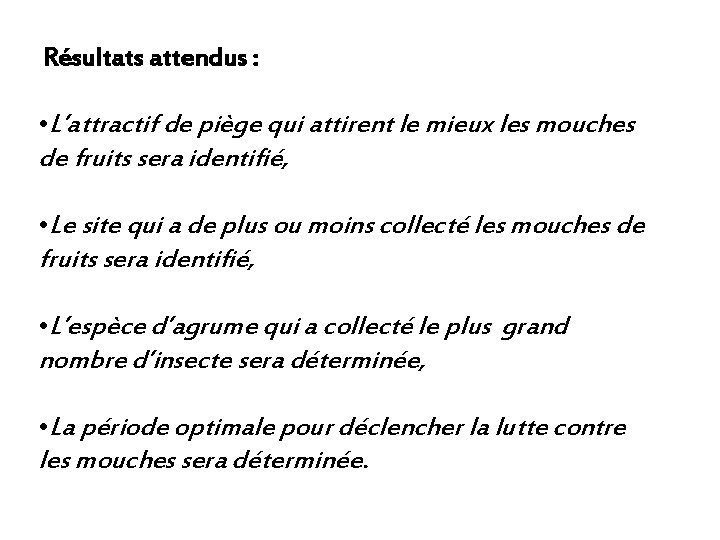 Résultats attendus :

•L'attractif de piège qui attirent le mieux les mouches de fruits sera identifié,

•Le site qui a de plus ou moins collecté les mouches de fruits sera identifié,

•L'espèce d'agrume qui a collecté le plus grand nombre d'insecte sera déterminée,

•La période optimale pour déclencher la lutte contre les mouches sera déterminée.